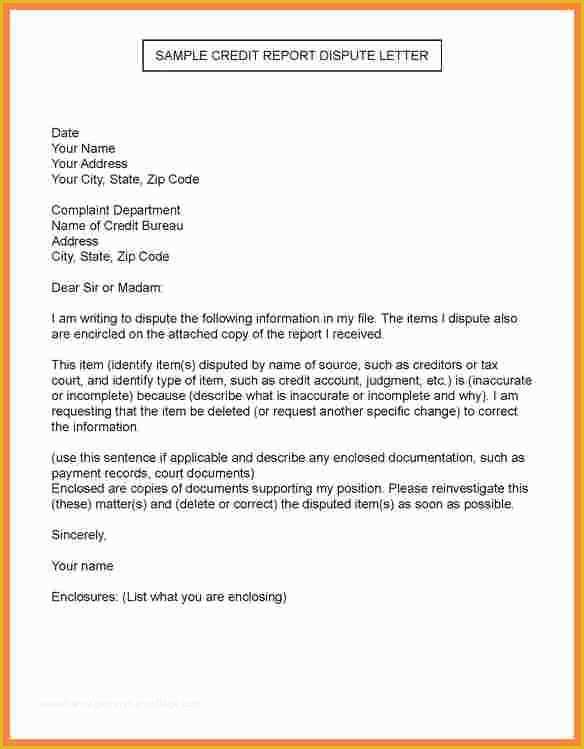 SAMPLE CREDIT REPORT DISPUTE LETTER

Date
Your Name
Your Address
Your City, State, Zip Code

Complaint Department
Name of Credit Bureau
Address
City, State, Zip Code

Dear Sir or Madam:

I am writing to dispute the following information in my file. The items I dispute also are encircled on the attached copy of the report I received.

This item (identify item(s) disputed by name of source, such as creditors or tax court, and identify type of item, such as credit account, judgment, etc.) is (inaccurate or incomplete) because (describe what is inaccurate or incomplete and why). I am requesting that the item be deleted (or request another specific change) to correct the information.

(use this sentence if applicable and describe any enclosed documentation, such as payment records, court documents)
Enclosed are copies of documents supporting my position. Please reinvestigate this (these) matter(s) and (delete or correct) the disputed item(s) as soon as possible.

Sincerely,

Your name

Enclosures: (List what you are enclosing)